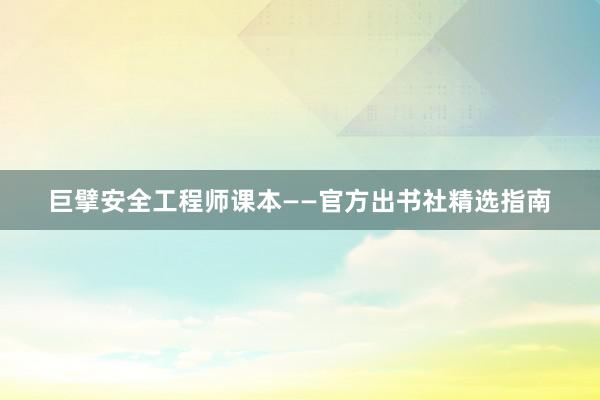 巨擘安全工程师课本——官方出书社精选指南